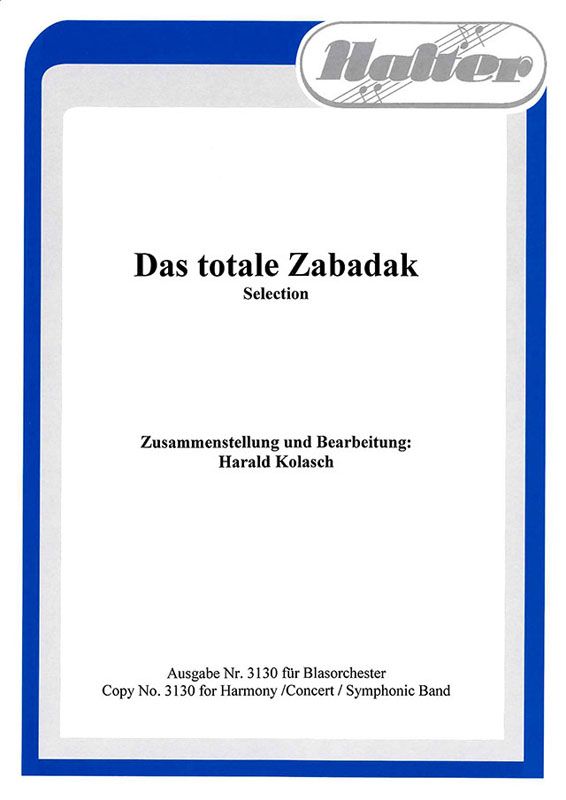 Halter

Das totale Zabadak
Selection

Zusammenstellung und Bearbeitung:
Harald Kolasch

Ausgabe Nr. 3130 für Blasorchester
Copy No. 3130 for Harmony /Concert / Symphonic Band